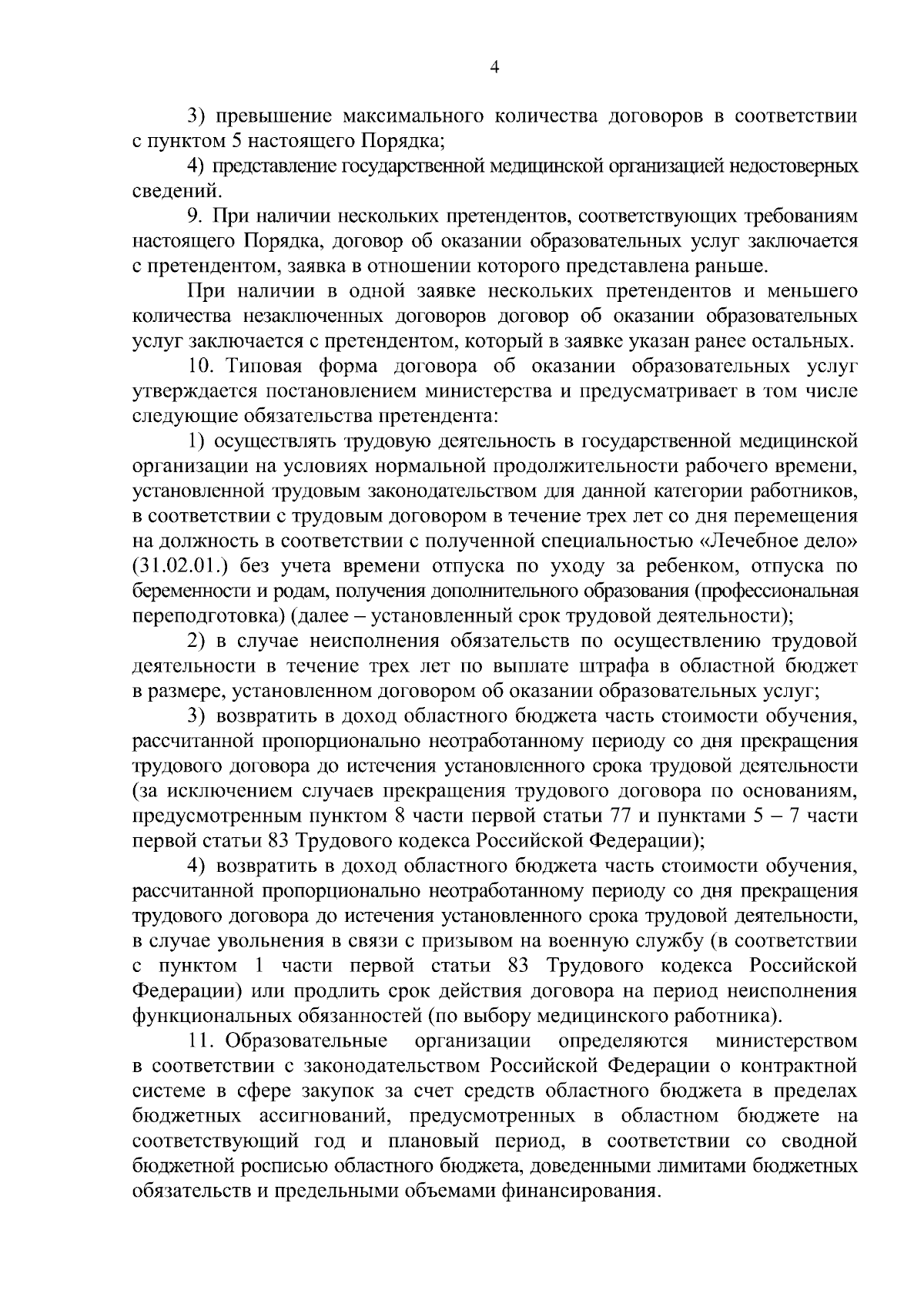 4

3) превышение максимального количества договоров в соответствии с пунктом 5 настоящего Порядка;

4) представление государственной медицинской организацией недостоверных сведений.

9. При наличии нескольких претендентов, соответствующих требованиям настоящего Порядка, договор об оказании образовательных услуг заключается с претендентом, заявка в отношении которого представлена раньше.

При наличии в одной заявке нескольких претендентов и меньшего количества незаключенных договоров договор об оказании образовательных услуг заключается с претендентом, который в заявке указан ранее остальных.

10. Типовая форма договора об оказании образовательных услуг утверждается постановлением министерства и предусматривает в том числе следующие обязательства претендента:

1) осуществлять трудовую деятельность в государственной медицинской организации на условиях нормальной продолжительности рабочего времени, установленной трудовым законодательством для данной категории работников, в соответствии с трудовым договором в течение трех лет со дня перемещения на должность в соответствии с полученной специальностью «Лечебное дело» (31.02.01.) без учета времени отпуска по уходу за ребенком, отпуска по беременности и родам, получения дополнительного образования (профессиональная переподготовка) (далее – установленный срок трудовой деятельности);

2) в случае неисполнения обязательств по осуществлению трудовой деятельности в течение трех лет по выплате штрафа в областной бюджет в размере, установленном договором об оказании образовательных услуг;

3) возвратить в доход областного бюджета часть стоимости обучения, рассчитанной пропорционально неотработанному периоду со дня прекращения трудового договора до истечения установленного срока трудовой деятельности (за исключением случаев прекращения трудового договора по основаниям, предусмотренным пунктом 8 части первой статьи 77 и пунктами 5 – 7 части первой статьи 83 Трудового кодекса Российской Федерации);

4) возвратить в доход областного бюджета часть стоимости обучения, рассчитанной пропорционально неотработанному периоду со дня прекращения трудового договора до истечения установленного срока трудовой деятельности, в случае увольнения в связи с призывом на военную службу (в соответствии с пунктом 1 части первой статьи 83 Трудового кодекса Российской Федерации) или продлить срок действия договора на период неисполнения функциональных обязанностей (по выбору медицинского работника).

11. Образовательные организации определяются министерством в соответствии с законодательством Российской Федерации о контрактной системе в сфере закупок за счет средств областного бюджета в пределах бюджетных ассигнований, предусмотренных в областном бюджете на соответствующий год и плановый период, в соответствии со сводной бюджетной росписью областного бюджета, доведенными лимитами бюджетных обязательств и предельными объемами финансирования.